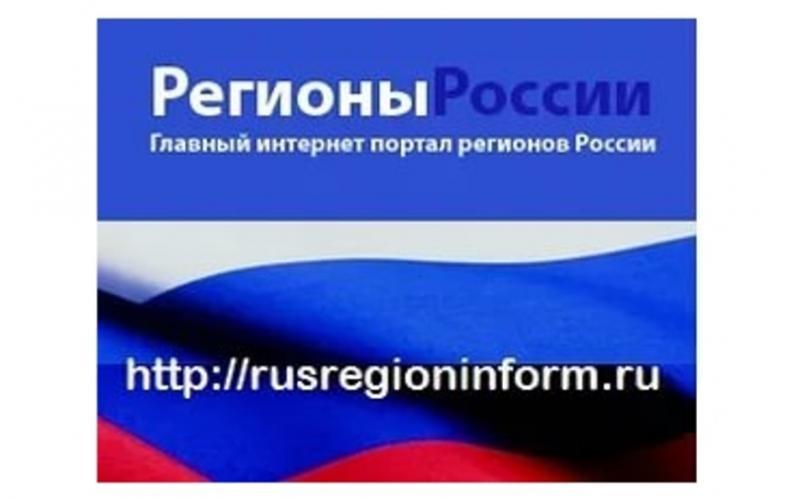 РегионыРоссии
Главный интернет портал регионов России

http://rusregioninform.ru